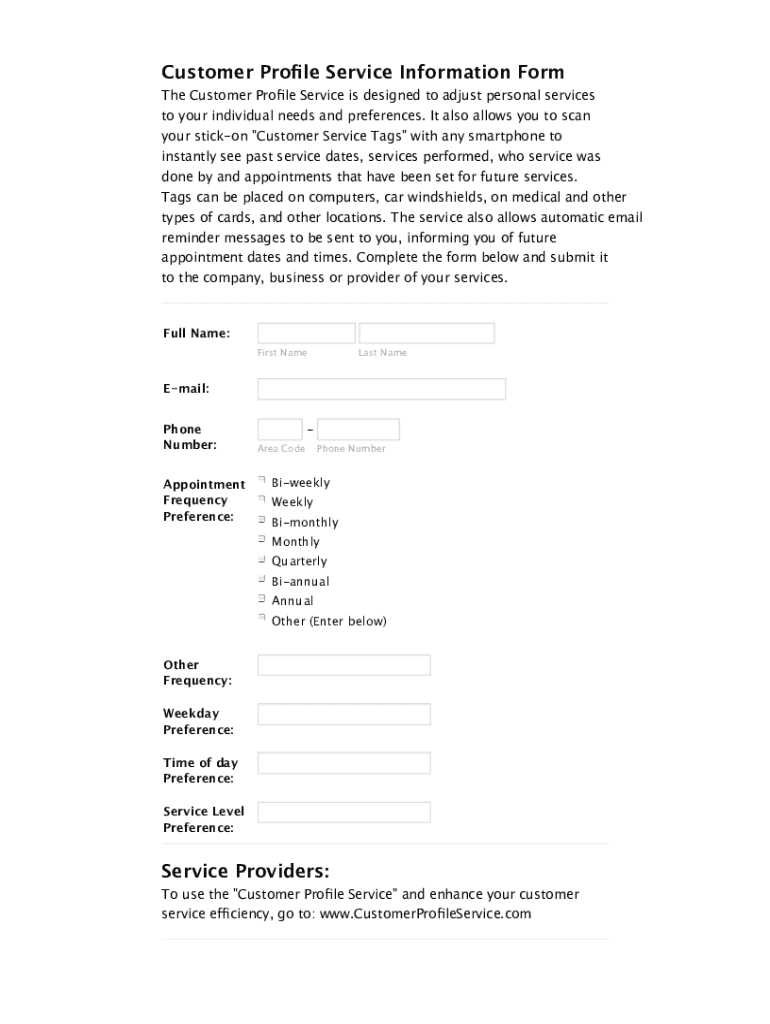 Customer Profile Service Information Form

The Customer Profile Service is designed to adjust personal services to your individual needs and preferences. It also allows you to scan your stick-on "Customer Service Tags" with any smartphone to instantly see past service dates, services performed, who service was done by and appointments that have been set for future services. Tags can be placed on computers, car windshields, on medical and other types of cards, and other locations. The service also allows automatic email reminder messages to be sent to you, informing you of future appointment dates and times. Complete the form below and submit it to the company, business or provider of your services.

Full Name:
First Name
Last Name

E-mail:

Phone Number:
-
Area Code
Phone Number

Appointment Frequency Preference:
Bi-weekly
Weekly
Bi-monthly
Monthly
Quarterly
Bi-annual
Annual
Other (Enter below)

Other Frequency:

Weekday Preference:

Time of day Preference:

Service Level Preference:

Service Providers:

To use the "Customer Profile Service" and enhance your customer service efficiency, go to: www.CustomerProfileService.com